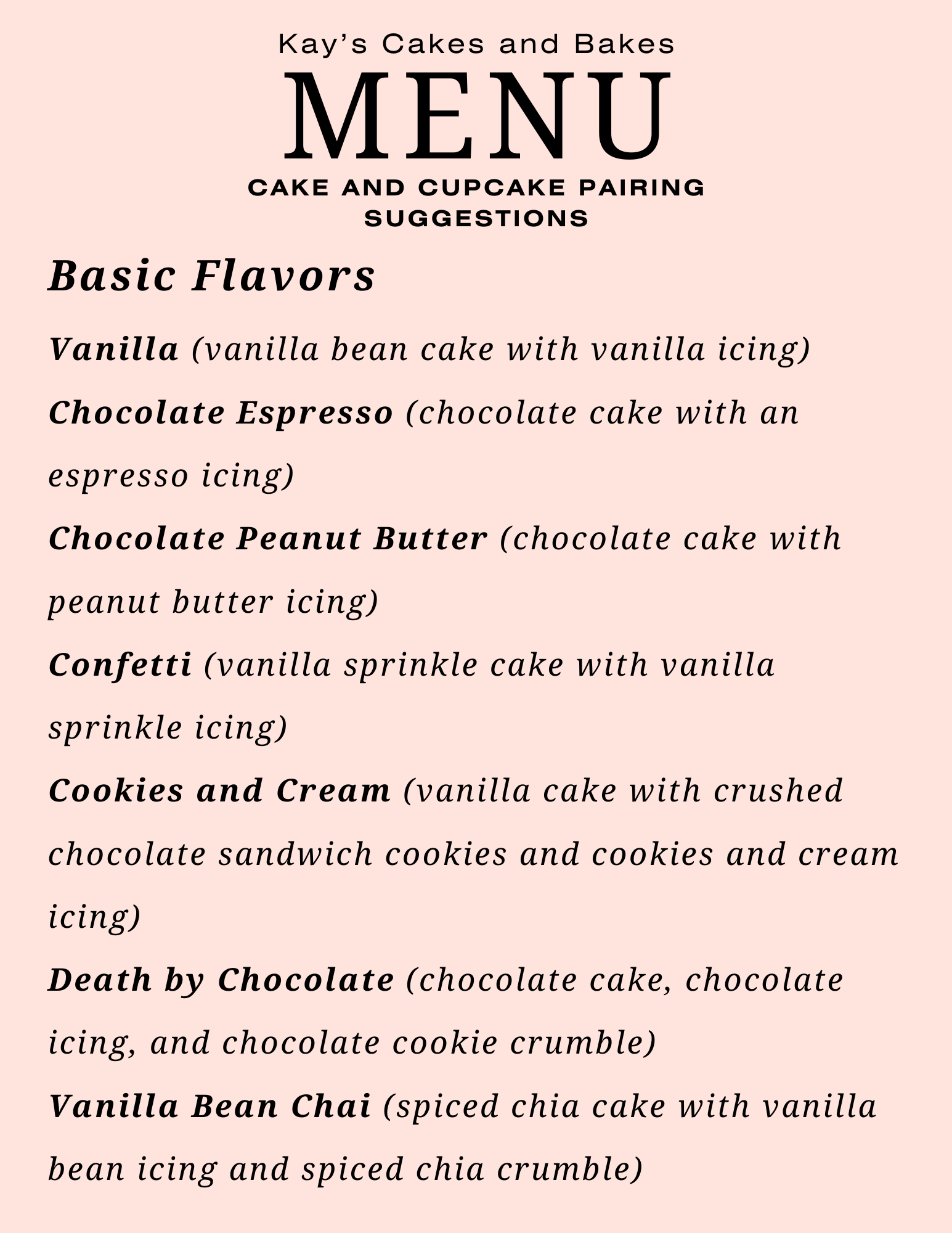 Kay's Cakes and Bakes

MENU

CAKE AND CUPCAKE PAIRING SUGGESTIONS

Basic Flavors

Vanilla (vanilla bean cake with vanilla icing)

Chocolate Espresso (chocolate cake with an espresso icing)

Chocolate Peanut Butter (chocolate cake with peanut butter icing)

Confetti (vanilla sprinkle cake with vanilla sprinkle icing)

Cookies and Cream (vanilla cake with crushed chocolate sandwich cookies and cookies and cream icing)

Death by Chocolate (chocolate cake, chocolate icing, and chocolate cookie crumble)

Vanilla Bean Chai (spiced chia cake with vanilla bean icing and spiced chia crumble)